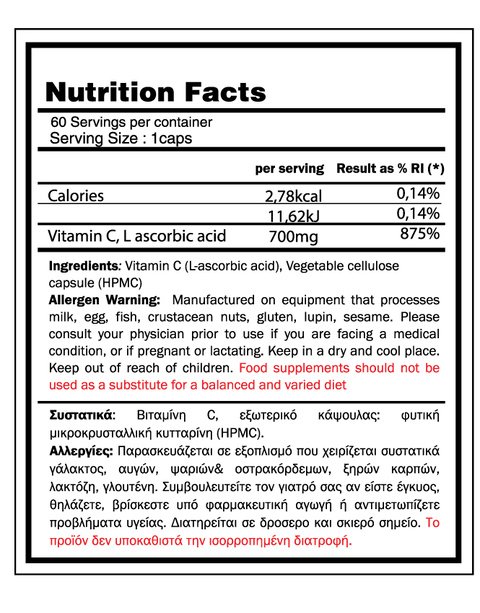 Nutrition Facts

60 Servings per container
Serving Size : 1caps

| | per serving | Result as % RI (*) |
|---|---|---|
| Calories | 2,78kcal | 0,14% |
| | 11,62kJ | 0,14% |
| Vitamin C, L ascorbic acid | 700mg | 875% |

Ingredients: Vitamin C (L-ascorbic acid), Vegetable cellulose capsule (HPMC)
Allergen Warning: Manufactured on equipment that processes milk, egg, fish, crustacean nuts, gluten, lupin, sesame. Please consult your physician prior to use if you are facing a medical condition, or if pregnant or lactating. Keep in a dry and cool place. Keep out of reach of children. Food supplements should not be used as a substitute for a balanced and varied diet

Συστατικά: Βιταμίνη C, εξωτερικό κάψουλας: φυτική μικροκρυσταλλική κυτταρίνη (HPMC).
Αλλεργίες: Παρασκευάζεται σε εξοπλισμό που χειρίζεται συστατικά γάλακτος, αυγών, ψαριών& οστρακόρδεμων, ξηρών καρπών, λακτόζη, γλουτένη. Συμβουλευτείτε τον γιατρό σας αν είστε έγκυος, θηλάζετε, βρίσκεστε υπό φαρμακευτική αγωγή ή αντιμετωπίζετε προβλήματα υγείας. Διατηρείται σε δροσερο και σκιερό σημείο. Το προϊόν δεν υποκαθιστά την ισορροπημένη διατροφή.